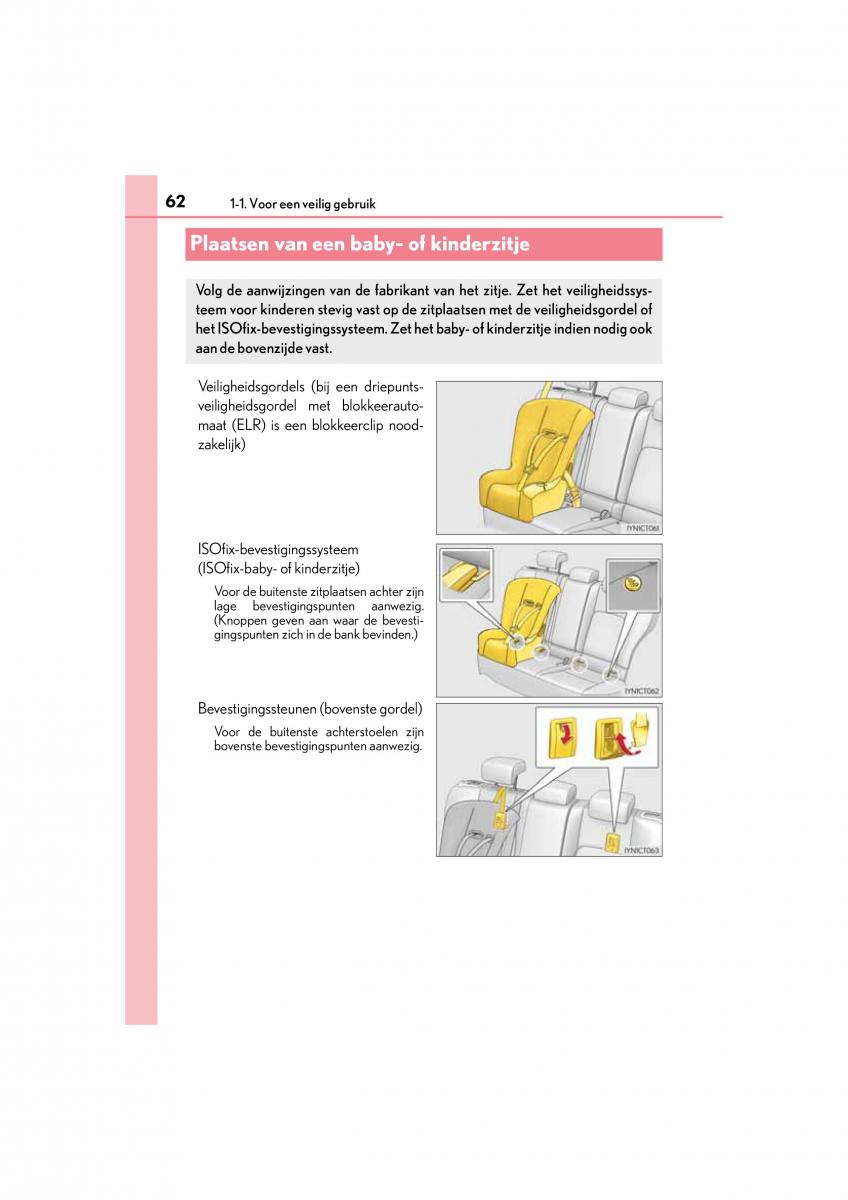 62 1-1. Voor een veilig gebruik

Plaatsen van een baby- of kinderzitje

Volg de aanwijzingen van de fabrikant van het zitje. Zet het veiligheidssysteem voor kinderen stevig vast op de zitplaatsen met de veiligheidsgordel of het ISOfix-bevestigingssysteem. Zet het baby- of kinderzitje indien nodig ook aan de bovenzijde vast.

Veiligheidsgordels (bij een driepuntsveiligheidsgordel met blokkeerautomaat (ELR) is een blokkeerclip noodzakelijk)

IYNICT061

ISOfix-bevestigingssysteem (ISOfix-baby- of kinderzitje)

Voor de buitenste zitplaatsen achter zijn lage bevestigingspunten aanwezig. (Knoppen geven aan waar de bevestigingspunten zich in de bank bevinden.)

IYNICT062

Bevestigingssteunen (bovenste gordel)

Voor de buitenste achterstoelen zijn bovenste bevestigingspunten aanwezig.

IYNICT063